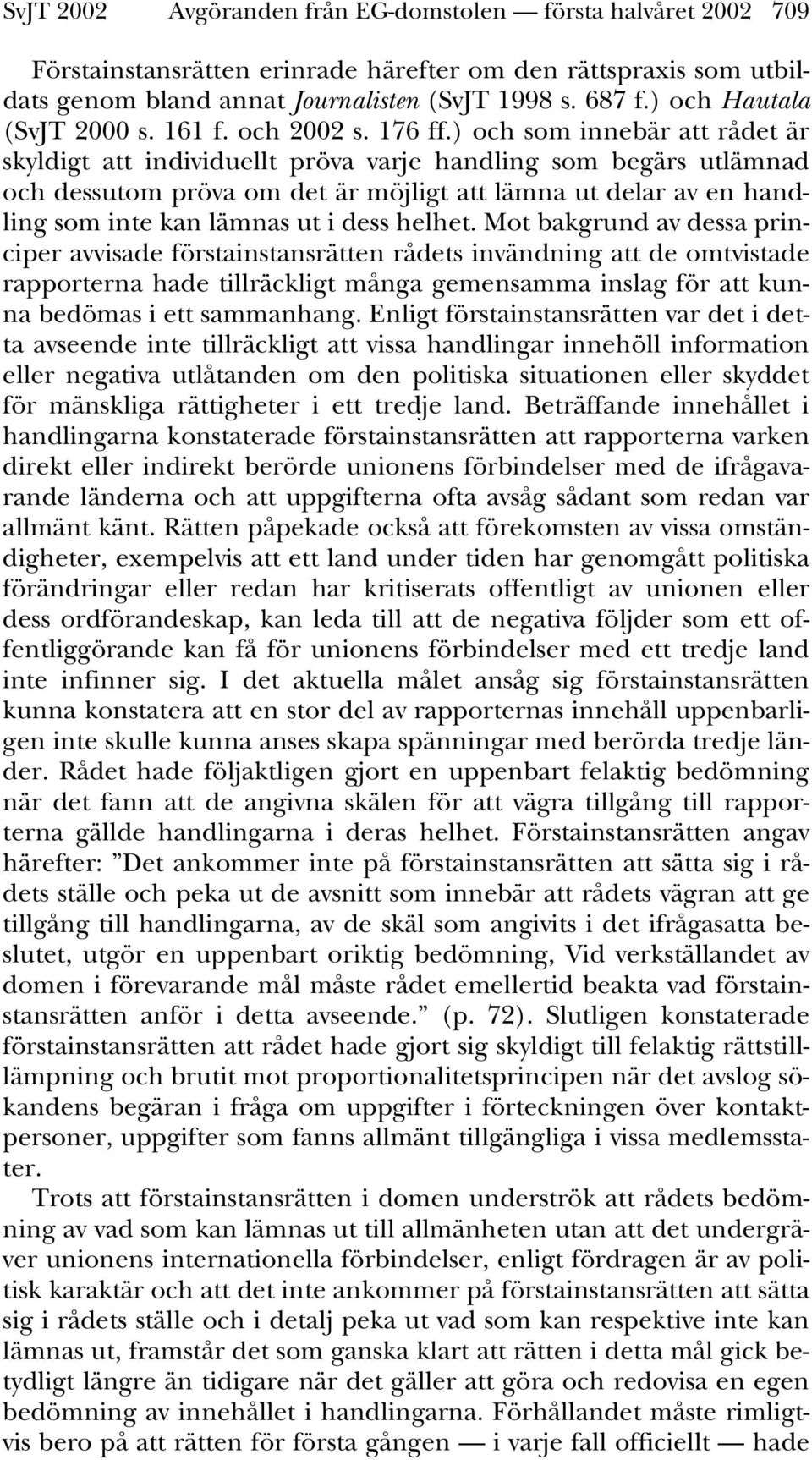 SvJT 2002 Avgöranden från EG-domstolen — första halvåret 2002 709

Förstainstansrätten erinrade härefter om den rättspraxis som utbildats genom bland annat Journalisten (SvJT 1998 s. 687 f.) och Hautala (SvJT 2000 s. 161 f. och 2002 s. 176 ff.) och som innebär att rådet är skyldigt att individuellt pröva varje handling som begärs utlämnad och dessutom pröva om det är möjligt att lämna ut delar av en handling som inte kan lämnas ut i dess helhet. Mot bakgrund av dessa principer avvisade förstainstansrätten rådets invändning att de omtvistade rapporterna hade tillräckligt många gemensamma inslag för att kunna bedömas i ett sammanhang. Enligt förstainstansrätten var det i detta avseende inte tillräckligt att vissa handlingar innehöll information eller negativa utlåtanden om den politiska situationen eller skyddet för mänskliga rättigheter i ett tredje land. Beträffande innehållet i handlingarna konstaterade förstainstansrätten att rapporterna varken direkt eller indirekt berörde unionens förbindelser med de ifrågavarande länderna och att uppgifterna ofta avsåg sådant som redan var allmänt känt. Rätten påpekade också att förekomsten av vissa omständigheter, exempelvis att ett land under tiden har genomgått politiska förändringar eller redan har kritiserats offentligt av unionen eller dess ordförandeskap, kan leda till att de negativa följder som ett offentliggörande kan få för unionens förbindelser med ett tredje land inte infinner sig. I det aktuella målet ansåg sig förstainstansrätten kunna konstatera att en stor del av rapporternas innehåll uppenbarligen inte skulle kunna anses skapa spänningar med berörda tredje länder. Rådet hade följaktligen gjort en uppenbart felaktig bedömning när det fann att de angivna skälen för att vägra tillgång till rapporterna gällde handlingarna i deras helhet. Förstainstansrätten angav härefter: ”Det ankommer inte på förstainstansrätten att sätta sig i rådets ställe och peka ut de avsnitt som innebär att rådets vägran att ge tillgång till handlingarna, av de skäl som angivits i det ifrågasatta beslutet, utgör en uppenbart oriktig bedömning, Vid verkställandet av domen i förevarande mål måste rådet emellertid beakta vad förstainstansrätten anför i detta avseende.” (p. 72). Slutligen konstaterade förstainstansrätten att rådet hade gjort sig skyldigt till felaktig rättstillämpning och brutit mot proportionalitetsprincipen när det avslog sökandens begäran i fråga om uppgifter i förteckningen över kontaktpersoner, uppgifter som fanns allmänt tillgängliga i vissa medlemsstater.

Trots att förstainstansrätten i domen underströk att rådets bedömning av vad som kan lämnas ut till allmänheten utan att det undergräver unionens internationella förbindelser, enligt fördragen är av politisk karaktär och att det inte ankommer på förstainstansrätten att sätta sig i rådets ställe och i detalj peka ut vad som kan respektive inte kan lämnas ut, framstår det som ganska klart att rätten i detta mål gick betydligt längre än tidigare när det gäller att göra och redovisa en egen bedömning av innehållet i handlingarna. Förhållandet måste rimligtvis bero på att rätten för första gången — i varje fall officiellt — hade